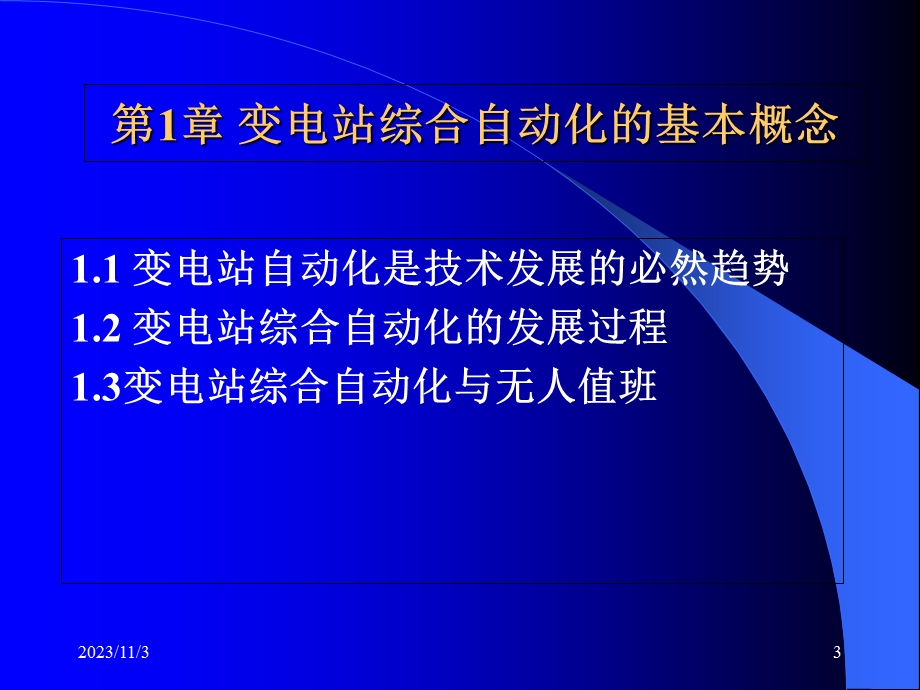 第1章 变电站综合自动化的基本概念

1.1 变电站自动化是技术发展的必然趋势
1.2 变电站综合自动化的发展过程
1.3变电站综合自动化与无人值班

2023/11/3

3